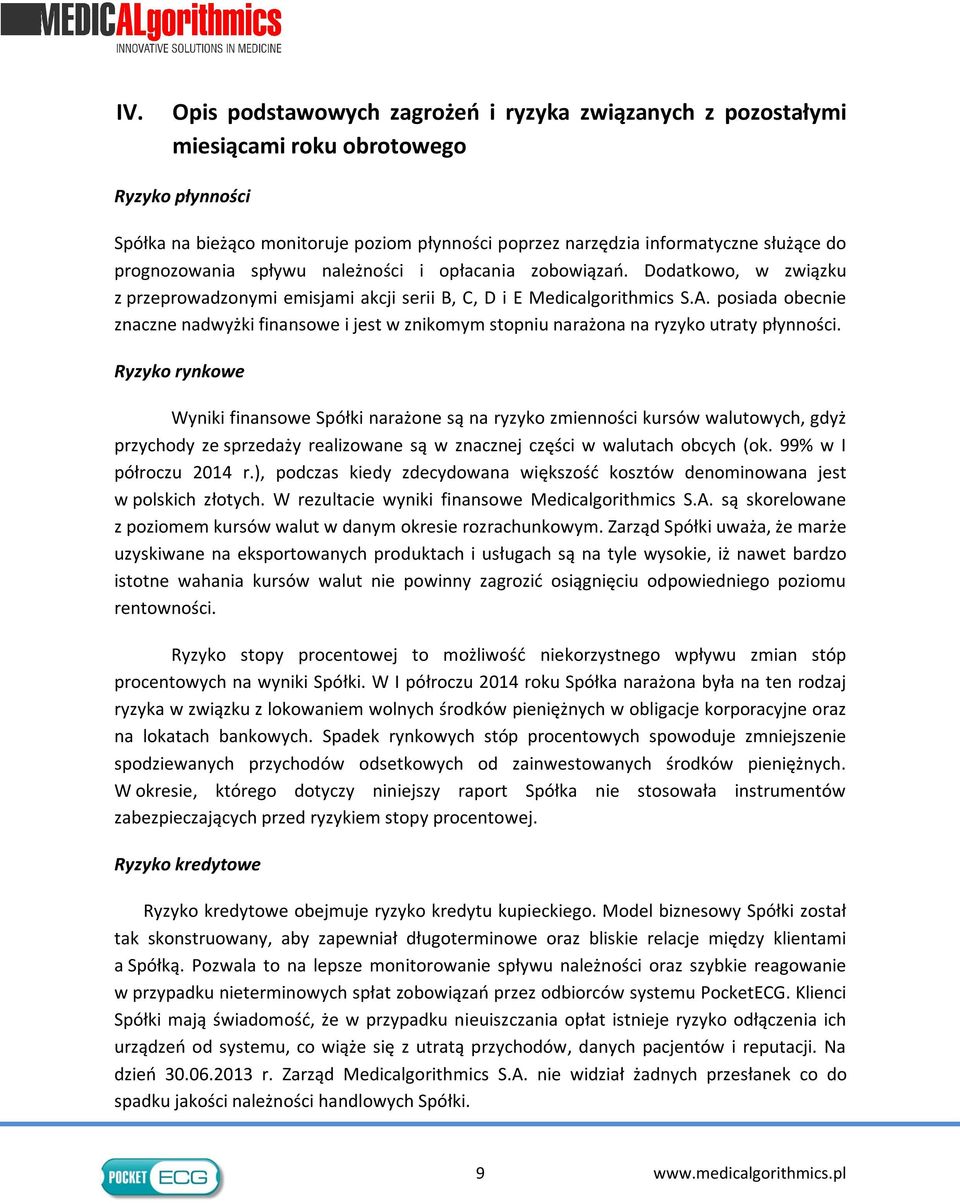 MEDICALgorithmics
INNOVATIVE SOLUTIONS IN MEDICINE

IV. Opis podstawowych zagrożeń i ryzyka związanych z pozostałymi miesiącami roku obrotowego

Ryzyko płynności

Spółka na bieżąco monitoruje poziom płynności poprzez narzędzia informatyczne służące do prognozowania spływu należności i opłacania zobowiązań. Dodatkowo, w związku z przeprowadzonymi emisjami akcji serii B, C, D i E Medicalgorithmics S.A. posiada obecnie znaczne nadwyżki finansowe i jest w znikomym stopniu narażona na ryzyko utraty płynności.

Ryzyko rynkowe

Wyniki finansowe Spółki narażone są na ryzyko zmienności kursów walutowych, gdyż przychody ze sprzedaży realizowane są w znacznej części w walutach obcych (ok. 99% w I półroczu 2014 r.), podczas kiedy zdecydowana większość kosztów denominowana jest w polskich złotych. W rezultacie wyniki finansowe Medicalgorithmics S.A. są skorelowane z poziomem kursów walut w danym okresie rozrachunkowym. Zarząd Spółki uważa, że marże uzyskiwane na eksportowanych produktach i usługach są na tyle wysokie, iż nawet bardzo istotne wahania kursów walut nie powinny zagrozić osiągnięciu odpowiedniego poziomu rentowności.

Ryzyko stopy procentowej to możliwość niekorzystnego wpływu zmian stóp procentowych na wyniki Spółki. W I półroczu 2014 roku Spółka narażona była na ten rodzaj ryzyka w związku z lokowaniem wolnych środków pieniężnych w obligacje korporacyjne oraz na lokatach bankowych. Spadek rynkowych stóp procentowych spowoduje zmniejszenie spodziewanych przychodów odsetkowych od zainwestowanych środków pieniężnych. W okresie, którego dotyczy niniejszy raport Spółka nie stosowała instrumentów zabezpieczających przed ryzykiem stopy procentowej.

Ryzyko kredytowe

Ryzyko kredytowe obejmuje ryzyko kredytu kupieckiego. Model biznesowy Spółki został tak skonstruowany, aby zapewniał długoterminowe oraz bliskie relacje między klientami a Spółką. Pozwala to na lepsze monitorowanie spływu należności oraz szybkie reagowanie w przypadku nieterminowych spłat zobowiązań przez odbiorców systemu PocketECG. Klienci Spółki mają świadomość, że w przypadku nieuiszczania opłat istnieje ryzyko odłączenia ich urządzeń od systemu, co wiąże się z utratą przychodów, danych pacjentów i reputacji. Na dzień 30.06.2013 r. Zarząd Medicalgorithmics S.A. nie widział żadnych przesłanek co do spadku jakości należności handlowych Spółki.

POCKET ECG
9
www.medicalgorithmics.pl